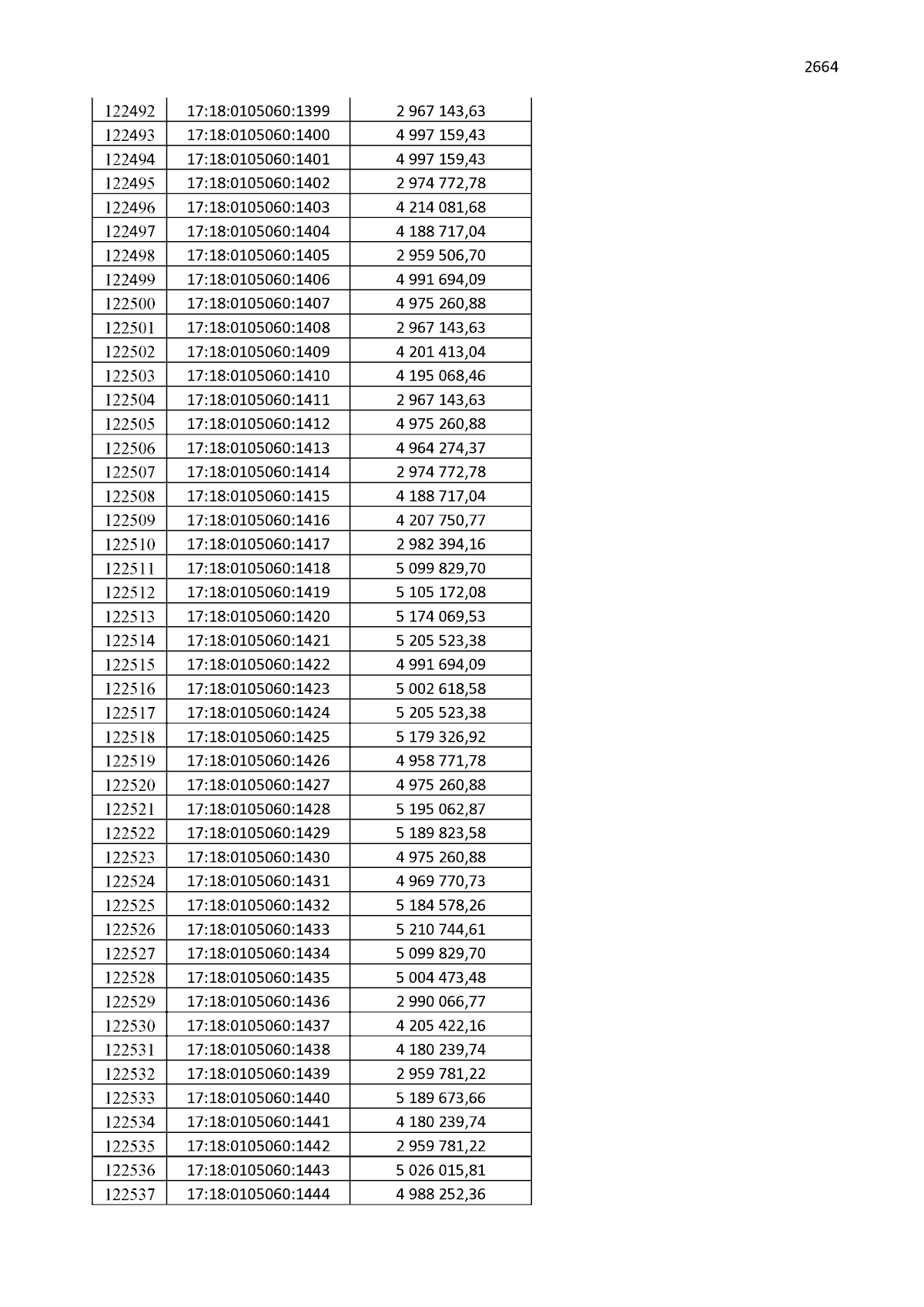 2664

| 122492 | 17:18:0105060:1399 | 2 967 143,63 |
|---|---|---|
| 122493 | 17:18:0105060:1400 | 4 997 159,43 |
| 122494 | 17:18:0105060:1401 | 4 997 159,43 |
| 122495 | 17:18:0105060:1402 | 2 974 772,78 |
| 122496 | 17:18:0105060:1403 | 4 214 081,68 |
| 122497 | 17:18:0105060:1404 | 4 188 717,04 |
| 122498 | 17:18:0105060:1405 | 2 959 506,70 |
| 122499 | 17:18:0105060:1406 | 4 991 694,09 |
| 122500 | 17:18:0105060:1407 | 4 975 260,88 |
| 122501 | 17:18:0105060:1408 | 2 967 143,63 |
| 122502 | 17:18:0105060:1409 | 4 201 413,04 |
| 122503 | 17:18:0105060:1410 | 4 195 068,46 |
| 122504 | 17:18:0105060:1411 | 2 967 143,63 |
| 122505 | 17:18:0105060:1412 | 4 975 260,88 |
| 122506 | 17:18:0105060:1413 | 4 964 274,37 |
| 122507 | 17:18:0105060:1414 | 2 974 772,78 |
| 122508 | 17:18:0105060:1415 | 4 188 717,04 |
| 122509 | 17:18:0105060:1416 | 4 207 750,77 |
| 122510 | 17:18:0105060:1417 | 2 982 394,16 |
| 122511 | 17:18:0105060:1418 | 5 099 829,70 |
| 122512 | 17:18:0105060:1419 | 5 105 172,08 |
| 122513 | 17:18:0105060:1420 | 5 174 069,53 |
| 122514 | 17:18:0105060:1421 | 5 205 523,38 |
| 122515 | 17:18:0105060:1422 | 4 991 694,09 |
| 122516 | 17:18:0105060:1423 | 5 002 618,58 |
| 122517 | 17:18:0105060:1424 | 5 205 523,38 |
| 122518 | 17:18:0105060:1425 | 5 179 326,92 |
| 122519 | 17:18:0105060:1426 | 4 958 771,78 |
| 122520 | 17:18:0105060:1427 | 4 975 260,88 |
| 122521 | 17:18:0105060:1428 | 5 195 062,87 |
| 122522 | 17:18:0105060:1429 | 5 189 823,58 |
| 122523 | 17:18:0105060:1430 | 4 975 260,88 |
| 122524 | 17:18:0105060:1431 | 4 969 770,73 |
| 122525 | 17:18:0105060:1432 | 5 184 578,26 |
| 122526 | 17:18:0105060:1433 | 5 210 744,61 |
| 122527 | 17:18:0105060:1434 | 5 099 829,70 |
| 122528 | 17:18:0105060:1435 | 5 004 473,48 |
| 122529 | 17:18:0105060:1436 | 2 990 066,77 |
| 122530 | 17:18:0105060:1437 | 4 205 422,16 |
| 122531 | 17:18:0105060:1438 | 4 180 239,74 |
| 122532 | 17:18:0105060:1439 | 2 959 781,22 |
| 122533 | 17:18:0105060:1440 | 5 189 673,66 |
| 122534 | 17:18:0105060:1441 | 4 180 239,74 |
| 122535 | 17:18:0105060:1442 | 2 959 781,22 |
| 122536 | 17:18:0105060:1443 | 5 026 015,81 |
| 122537 | 17:18:0105060:1444 | 4 988 252,36 |